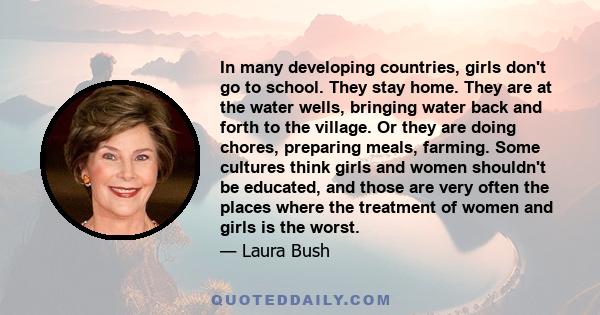 In many developing countries, girls don't go to school. They stay home. They are at the water wells, bringing water back and forth to the village. Or they are doing chores, preparing meals, farming. Some cultures think girls and women shouldn't be educated, and those are very often the places where the treatment of women and girls is the worst.

— Laura Bush

QUOTEDDAILY.COM